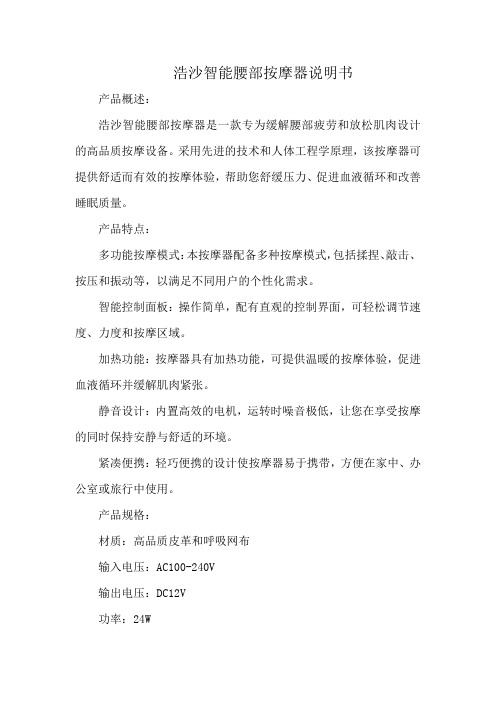 浩沙智能腰部按摩器说明书

产品概述：

浩沙智能腰部按摩器是一款专为缓解腰部疲劳和放松肌肉设计的高品质按摩设备。采用先进的技术和人体工程学原理，该按摩器可提供舒适而有效的按摩体验，帮助您舒缓压力、促进血液循环和改善睡眠质量。

产品特点：

多功能按摩模式：本按摩器配备多种按摩模式，包括揉捏、敲击、按压和振动等，以满足不同用户的个性化需求。

智能控制面板：操作简单，配有直观的控制界面，可轻松调节速度、力度和按摩区域。

加热功能：按摩器具有加热功能，可提供温暖的按摩体验，促进血液循环并缓解肌肉紧张。

静音设计：内置高效的电机，运转时噪音极低，让您在享受按摩的同时保持安静与舒适的环境。

紧凑便携：轻巧便携的设计使按摩器易于携带，方便在家中、办公室或旅行中使用。

产品规格：

材质：高品质皮革和呼吸网布

输入电压：AC100-240V

输出电压：DC12V

功率：24W